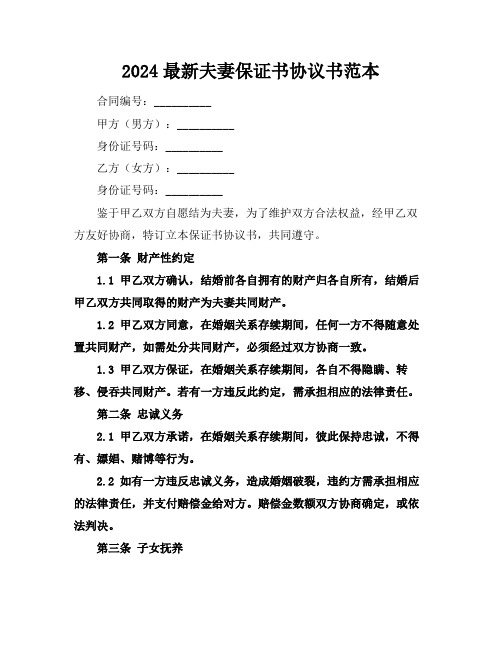 2024 最新夫妻保证书协议书范本

合同编号：__________

甲方（男方）：__________

身份证号码：__________

乙方（女方）：__________

身份证号码：__________

鉴于甲乙双方自愿结为夫妻，为了维护双方合法权益，经甲乙双方友好协商，特订立本保证书协议书，共同遵守。

第一条 财产性约定

1.1 甲乙双方确认，结婚前各自拥有的财产归各自所有，结婚后甲乙双方共同取得的财产为夫妻共同财产。

1.2 甲乙双方同意，在婚姻关系存续期间，任何一方不得随意处置共同财产，如需处分共同财产，必须经过双方协商一致。

1.3 甲乙双方保证，在婚姻关系存续期间，各自不得隐瞒、转移、侵吞共同财产。若有一方违反此约定，需承担相应的法律责任。

第二条 忠诚义务

2.1 甲乙双方承诺，在婚姻关系存续期间，彼此保持忠诚，不得有、嫖娼、赌博等行为。

2.2 如有一方违反忠诚义务，造成婚姻破裂，违约方需承担相应的法律责任，并支付赔偿金给对方。赔偿金数额双方协商确定，或依法判决。

第三条 子女抚养